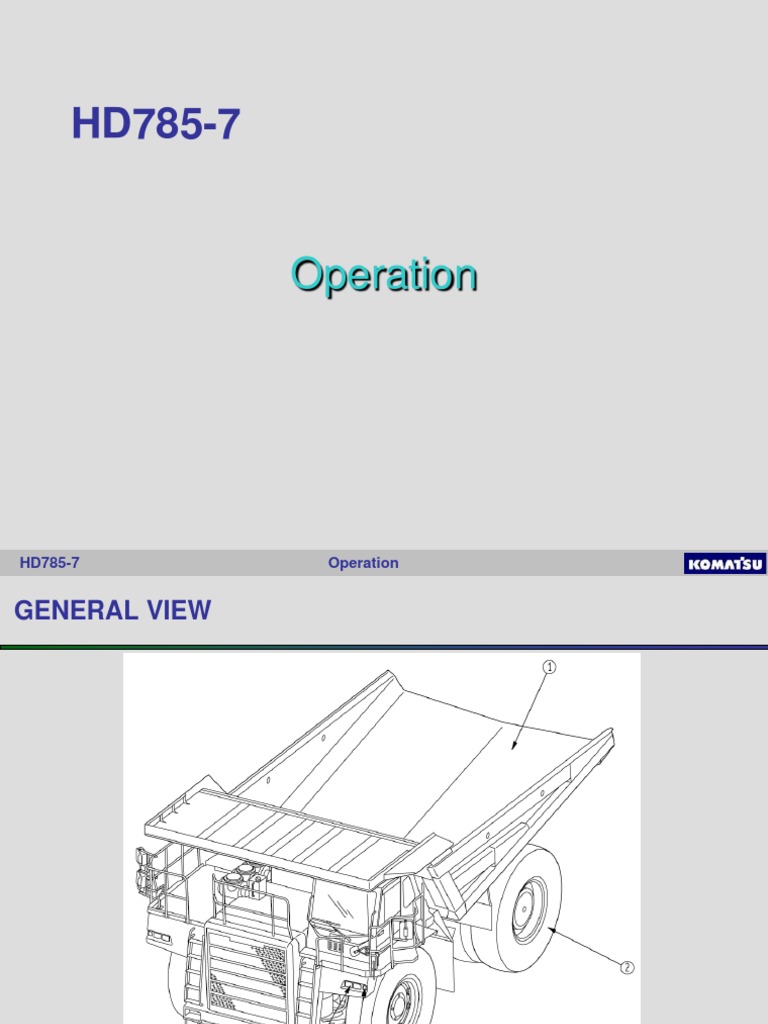 HD785-7

Operation

HD785-7

Operation

KOMATSU

GENERAL VIEW

①

②